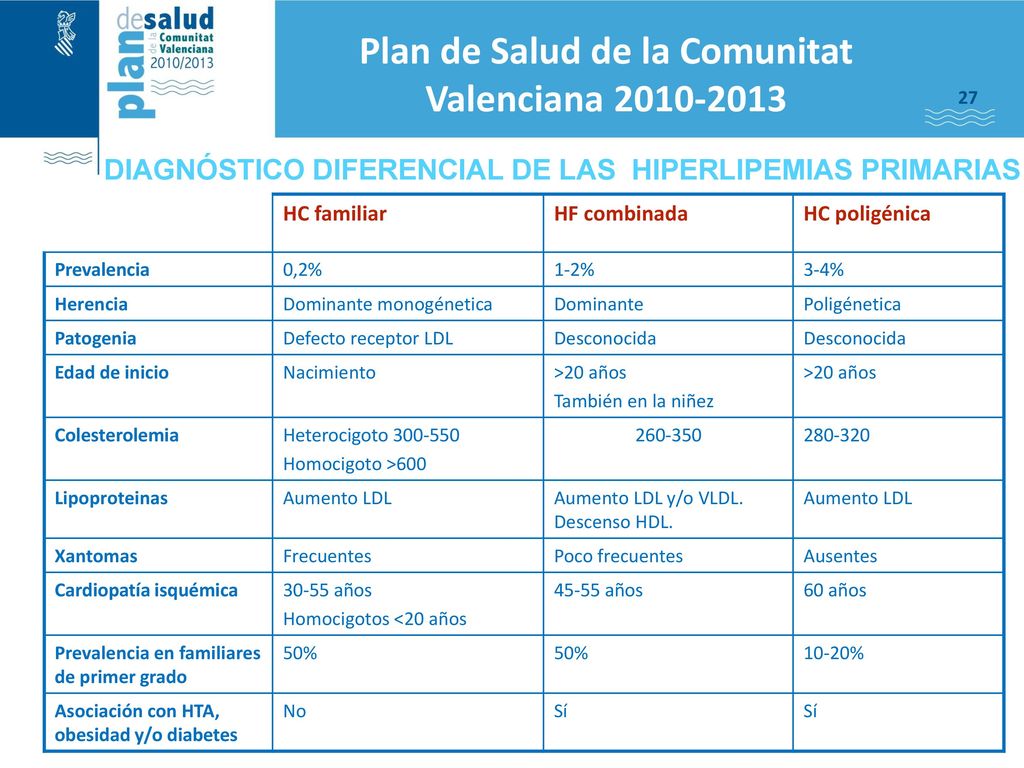 plan de salud de la Comunitat Valenciana 2010/2013

Plan de Salud de la Comunitat Valenciana 2010-2013

27

DIAGNÓSTICO DIFERENCIAL DE LAS HIPERLIPEMIAS PRIMARIAS

| | HC familiar | HF combinada | HC poligénica |
|---|---|---|---|
| Prevalencia | 0,2% | 1-2% | 3-4% |
| Herencia | Dominante monogénetica | Dominante | Poligénetica |
| Patogenia | Defecto receptor LDL | Desconocida | Desconocida |
| Edad de inicio | Nacimiento | >20 años También en la niñez | >20 años |
| Colesterolemia | Heterocigoto 300-550 Homocigoto >600 | 260-350 | 280-320 |
| Lipoproteinas | Aumento LDL | Aumento LDL y/o VLDL. Descenso HDL. | Aumento LDL |
| Xantomas | Frecuentes | Poco frecuentes | Ausentes |
| Cardiopatía isquémica | 30-55 años Homocigotos <20 años | 45-55 años | 60 años |
| Prevalencia en familiares de primer grado | 50% | 50% | 10-20% |
| Asociación con HTA, obesidad y/o diabetes | No | Sí | Sí |